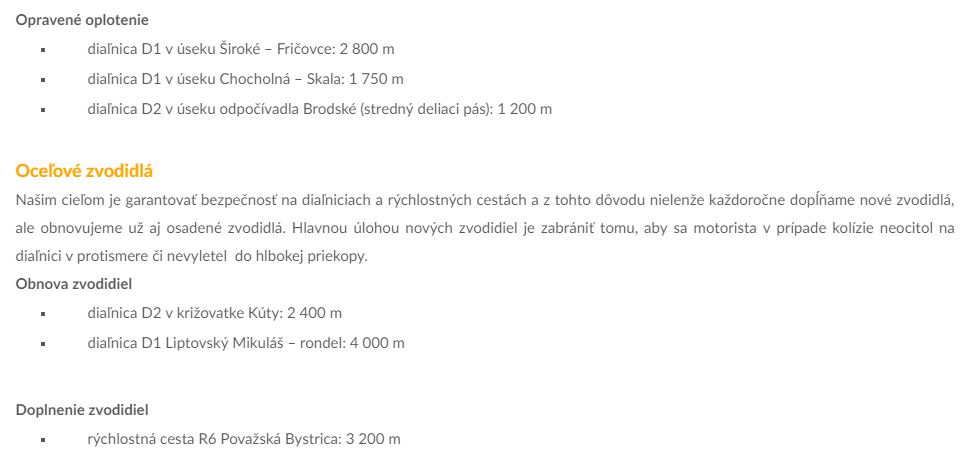 Opravené oplotenie

- diaľnica D1 v úseku Široké – Fričovce: 2 800 m
- diaľnica D1 v úseku Chocholná – Skala: 1 750 m
- diaľnica D2 v úseku odpočívadla Brodské (stredný deliaci pás): 1 200 m

Oceľové zvodidlá

Našim cieľom je garantovať bezpečnosť na diaľniciach a rýchlostných cestách a z tohto dôvodu nielenže každoročne dopĺňame nové zvodidlá, ale obnovujeme už aj osadené zvodidlá. Hlavnou úlohou nových zvodidiel je zabrániť tomu, aby sa motorista v prípade kolízie neocitol na diaľnici v protismere či nevyletel do hlbokej priekopy.

Obnova zvodidiel

- diaľnica D2 v križovatke Kúty: 2 400 m
- diaľnica D1 Liptovský Mikuláš – rondel: 4 000 m

Doplnenie zvodidiel

- rýchlostná cesta R6 Považská Bystrica: 3 200 m